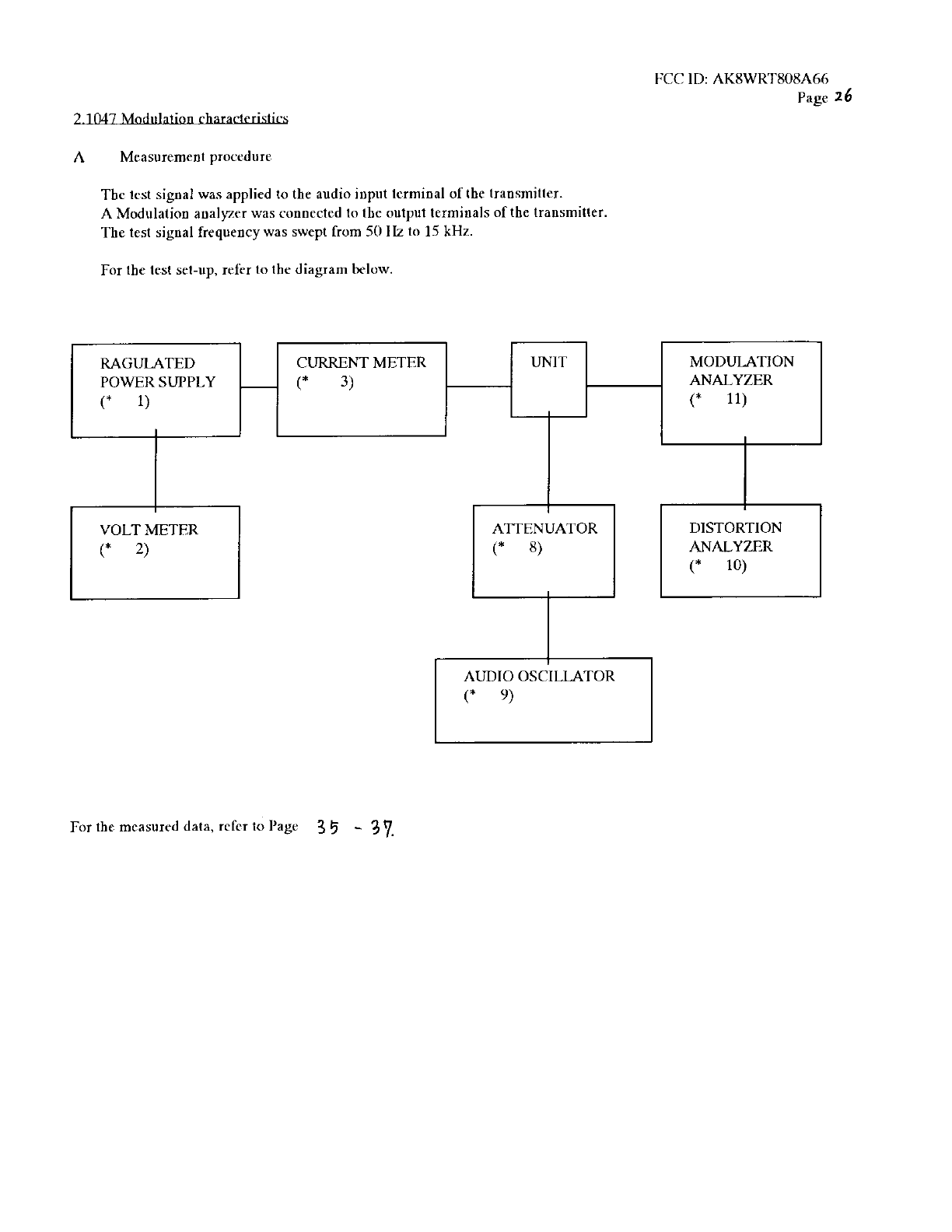 FCC ID: AK8WRT808A66
Page 26

2.1047 Modulation characteristics

A Measurement procedure

The test signal was applied to the audio input terminal of the transmitter.
A Modulation analyzer was connected to the output terminals of the transmitter.
The test signal frequency was swept from 50 Hz to 15 kHz.

For the test set-up, refer to the diagram below.

RAGULATED POWER SUPPLY (* 1)

CURRENT METER (* 3)

UNIT

MODULATION ANALYZER (* 11)

VOLT METER (* 2)

ATTENUATOR (* 8)

DISTORTION ANALYZER (* 10)

AUDIO OSCILLATOR (* 9)

For the measured data, refer to Page 35 - 37.